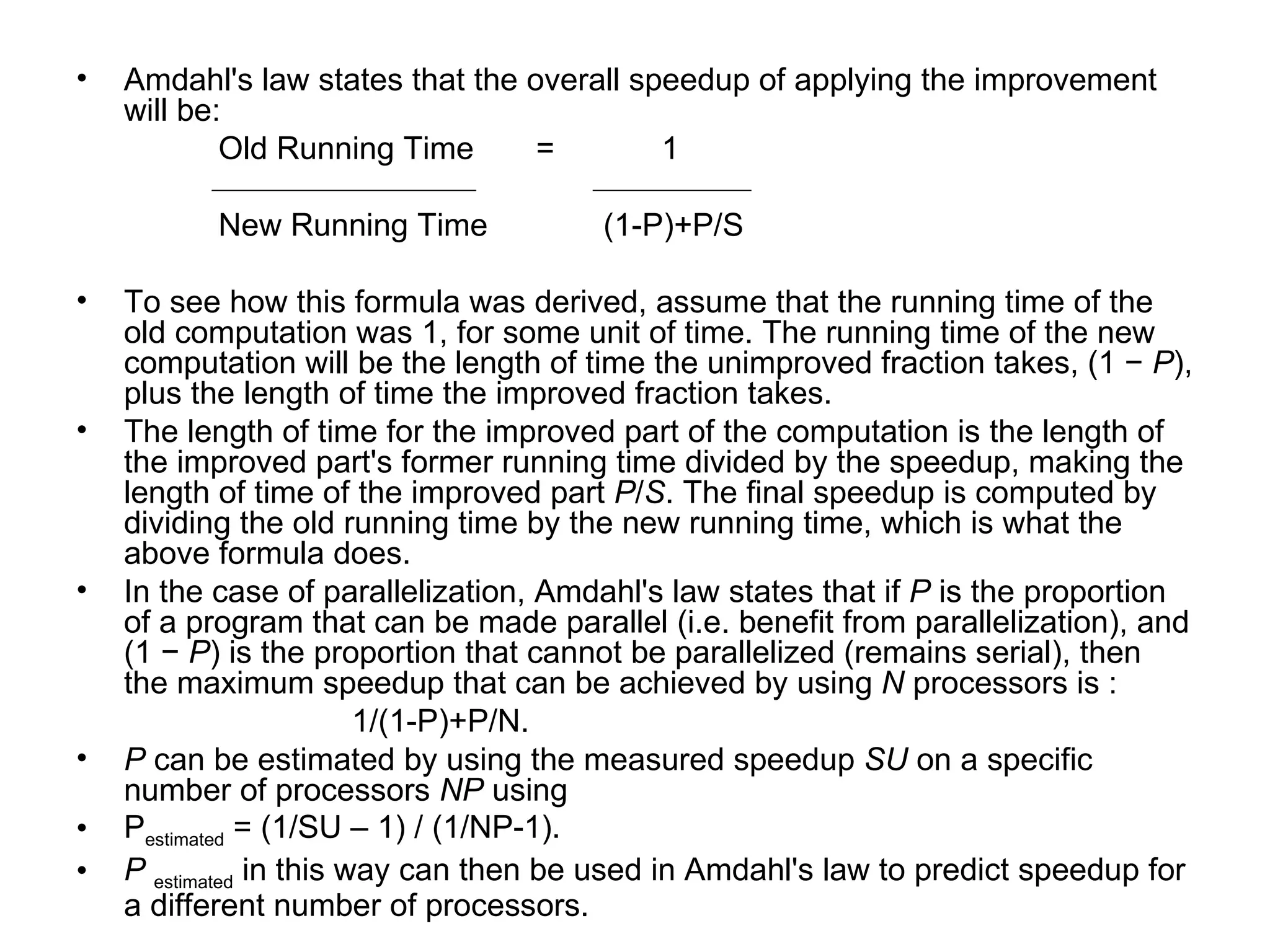 • Amdahl's law states that the overall speedup of applying the improvement will be:

$\frac{\text{Old Running Time}}{\text{New Running Time}} = \frac{1}{(1-P)+P/S}$

• To see how this formula was derived, assume that the running time of the old computation was 1, for some unit of time. The running time of the new computation will be the length of time the unimproved fraction takes, (1 − P), plus the length of time the improved fraction takes.
• The length of time for the improved part of the computation is the length of the improved part's former running time divided by the speedup, making the length of time of the improved part P/S. The final speedup is computed by dividing the old running time by the new running time, which is what the above formula does.
• In the case of parallelization, Amdahl's law states that if P is the proportion of a program that can be made parallel (i.e. benefit from parallelization), and (1 − P) is the proportion that cannot be parallelized (remains serial), then the maximum speedup that can be achieved by using N processors is :

1/(1-P)+P/N.

• P can be estimated by using the measured speedup SU on a specific number of processors NP using
• $P_{estimated}$ = (1/SU – 1) / (1/NP-1).
• $P_{estimated}$ in this way can then be used in Amdahl's law to predict speedup for a different number of processors.